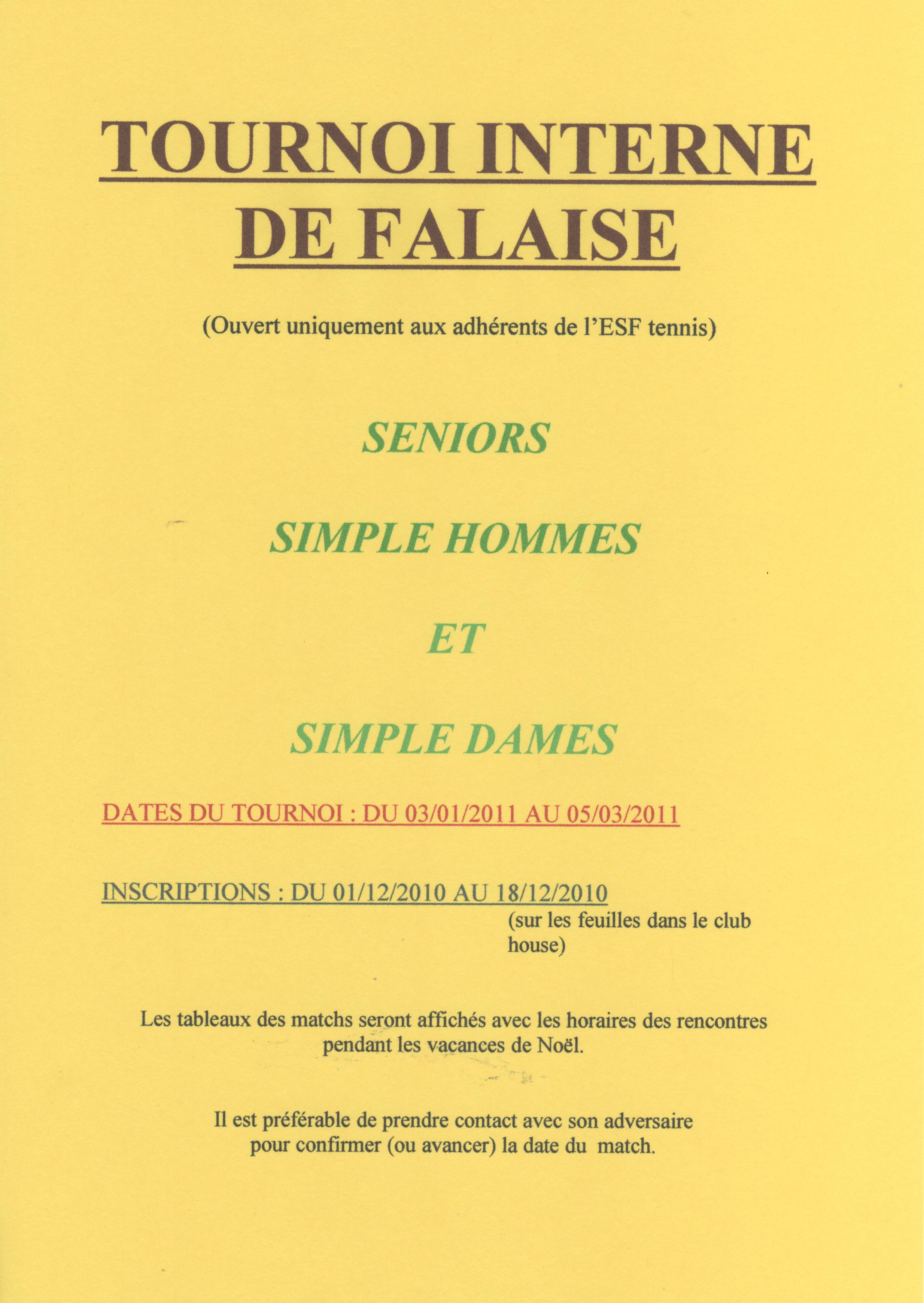 TOURNOI INTERNE DE FALAISE

(Ouvert uniquement aux adhérents de l'ESF tennis)

SENIORS

SIMPLE HOMMES

ET

SIMPLE DAMES

DATES DU TOURNOI : DU 03/01/2011 AU 05/03/2011

INSCRIPTIONS : DU 01/12/2010 AU 18/12/2010
(sur les feuilles dans le club house)

Les tableaux des matchs seront affichés avec les horaires des rencontres pendant les vacances de Noël.

Il est préférable de prendre contact avec son adversaire pour confirmer (ou avancer) la date du match.